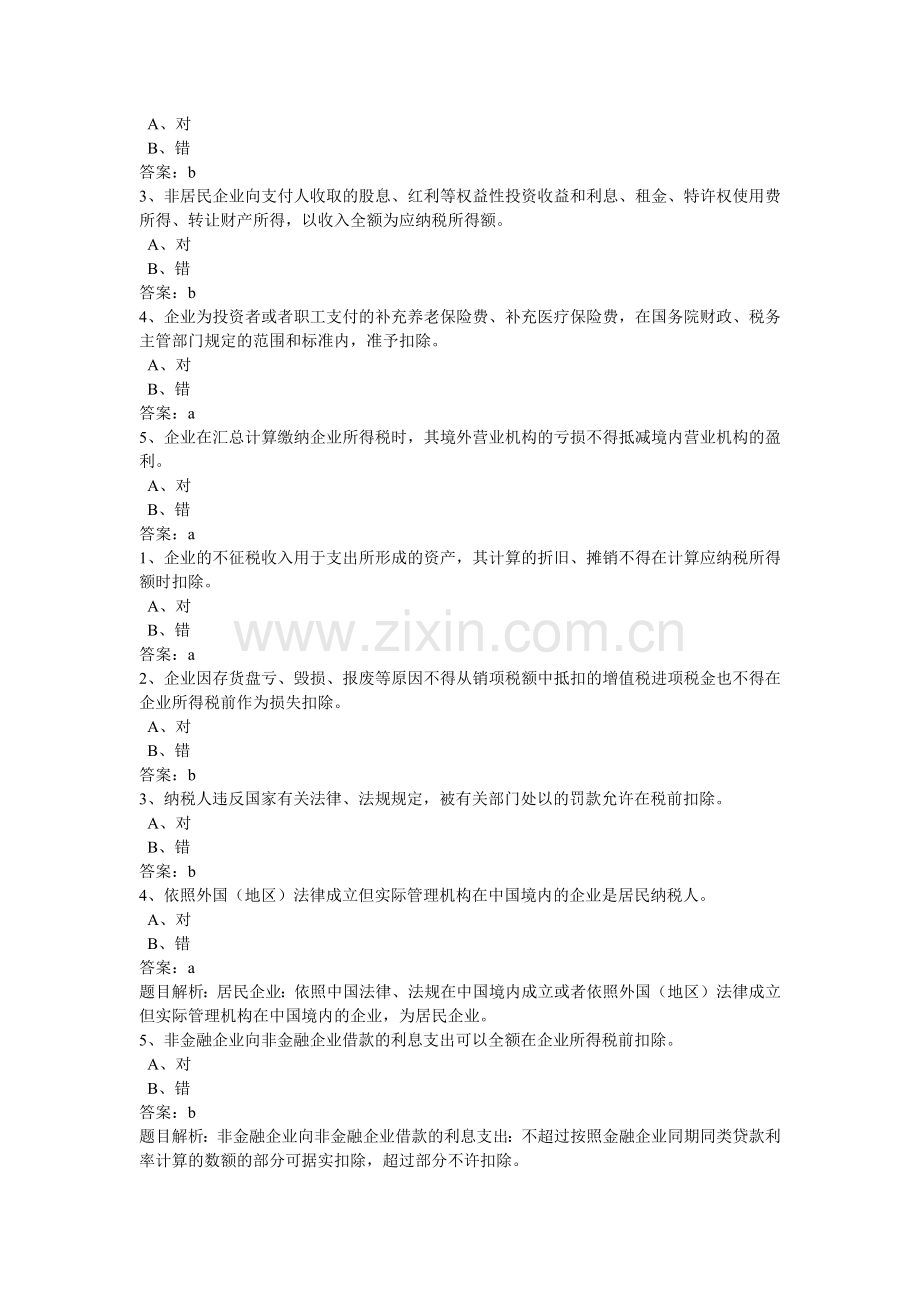 A、对
B、错
答案：b
3、非居民企业向支付人收取的股息、红利等权益性投资收益和利息、租金、特许权使用费所得、转让财产所得，以收入全额为应纳税所得额。
A、对
B、错
答案：b
4、企业为投资者或者职工支付的补充养老保险费、补充医疗保险费，在国务院财政、税务主管部门规定的范围和标准内，准予扣除。
A、对
B、错
答案：a
5、企业在汇总计算缴纳企业所得税时，其境外营业机构的亏损不得抵减境内营业机构的盈利。
A、对
B、错
答案：a
1、企业的不征税收入用于支出所形成的资产，其计算的折旧、摊销不得在计算应纳税所得额时扣除。
A、对
B、错
答案：a
2、企业因存货盘亏、毁损、报废等原因不得从销项税额中抵扣的增值税进项税金也不得在企业所得税前作为损失扣除。
A、对
B、错
答案：b
3、纳税人违反国家有关法律、法规规定，被有关部门处以的罚款允许在税前扣除。
A、对
B、错
答案：b
4、依照外国（地区）法律成立但实际管理机构在中国境内的企业是居民纳税人。
A、对
B、错
答案：a
题目解析：居民企业：依照中国法律、法规在中国境内成立或者依照外国（地区）法律成立但实际管理机构在中国境内的企业，为居民企业。
5、非金融企业向非金融企业借款的利息支出可以全额在企业所得税前扣除。
A、对
B、错
答案：b
题目解析：非金融企业向非金融企业借款的利息支出：不超过按照金融企业同期同类贷款利率计算的数额的部分可据实扣除，超过部分不许扣除。
www.zixin.com.cn